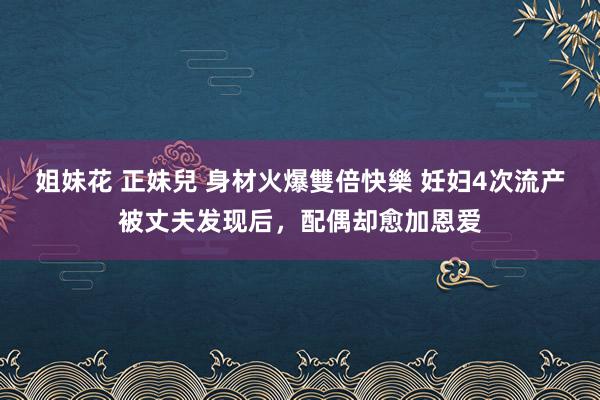 姐妹花 正妹兒 身材火爆雙倍快樂 妊妇4次流产被丈夫发现后，配偶却愈加恩爱